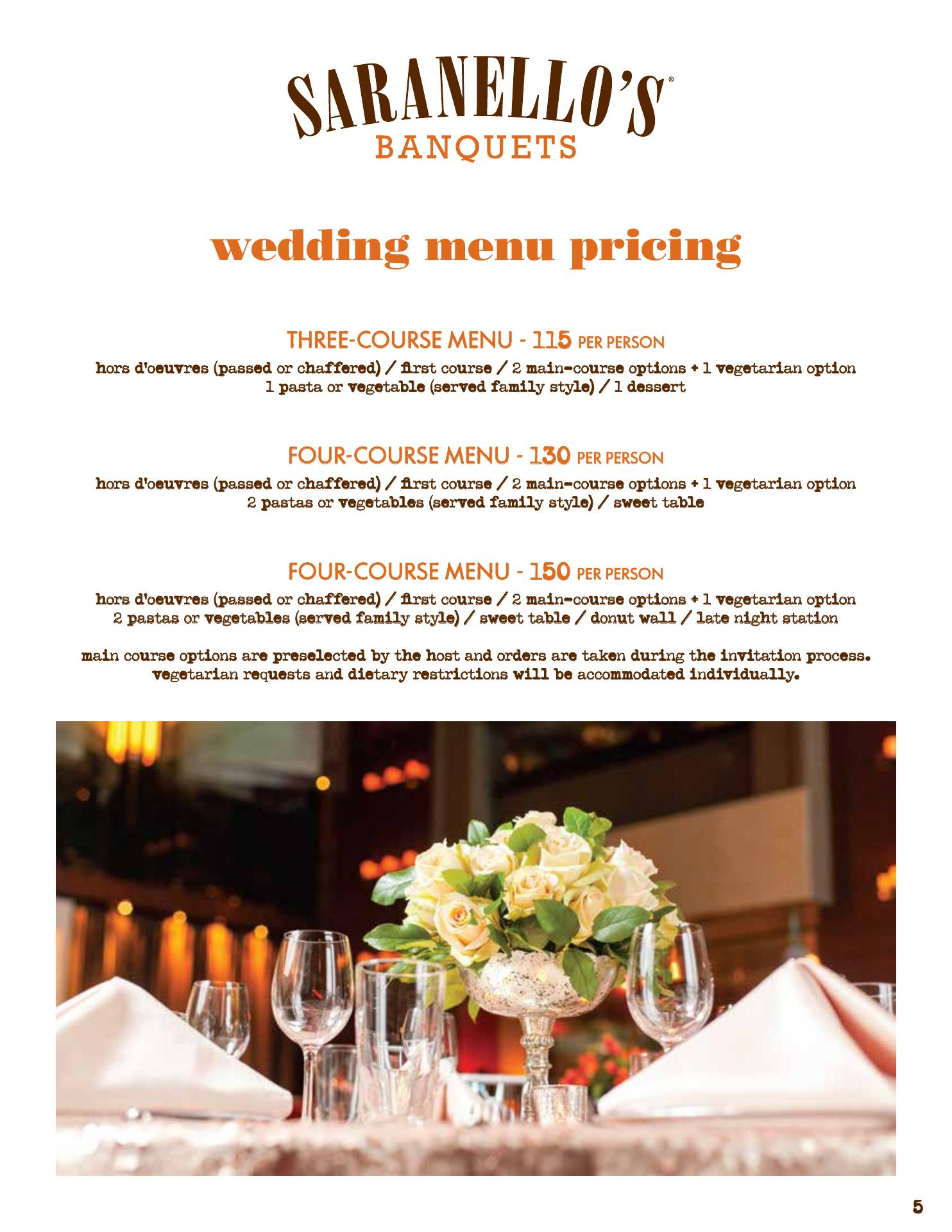 SARANELLO'S®
BANQUETS

wedding menu pricing

THREE-COURSE MENU - 115 PER PERSON
hors d'oeuvres (passed or chaffered) / first course / 2 main-course options + 1 vegetarian option
1 pasta or vegetable (served family style) / 1 dessert

FOUR-COURSE MENU - 130 PER PERSON
hors d'oeuvres (passed or chaffered) / first course / 2 main-course options + 1 vegetarian option
2 pastas or vegetables (served family style) / sweet table

FOUR-COURSE MENU - 150 PER PERSON
hors d'oeuvres (passed or chaffered) / first course / 2 main-course options + 1 vegetarian option
2 pastas or vegetables (served family style) / sweet table / donut wall / late night station

main course options are preselected by the host and orders are taken during the invitation process.
vegetarian requests and dietary restrictions will be accommodated individually.

5